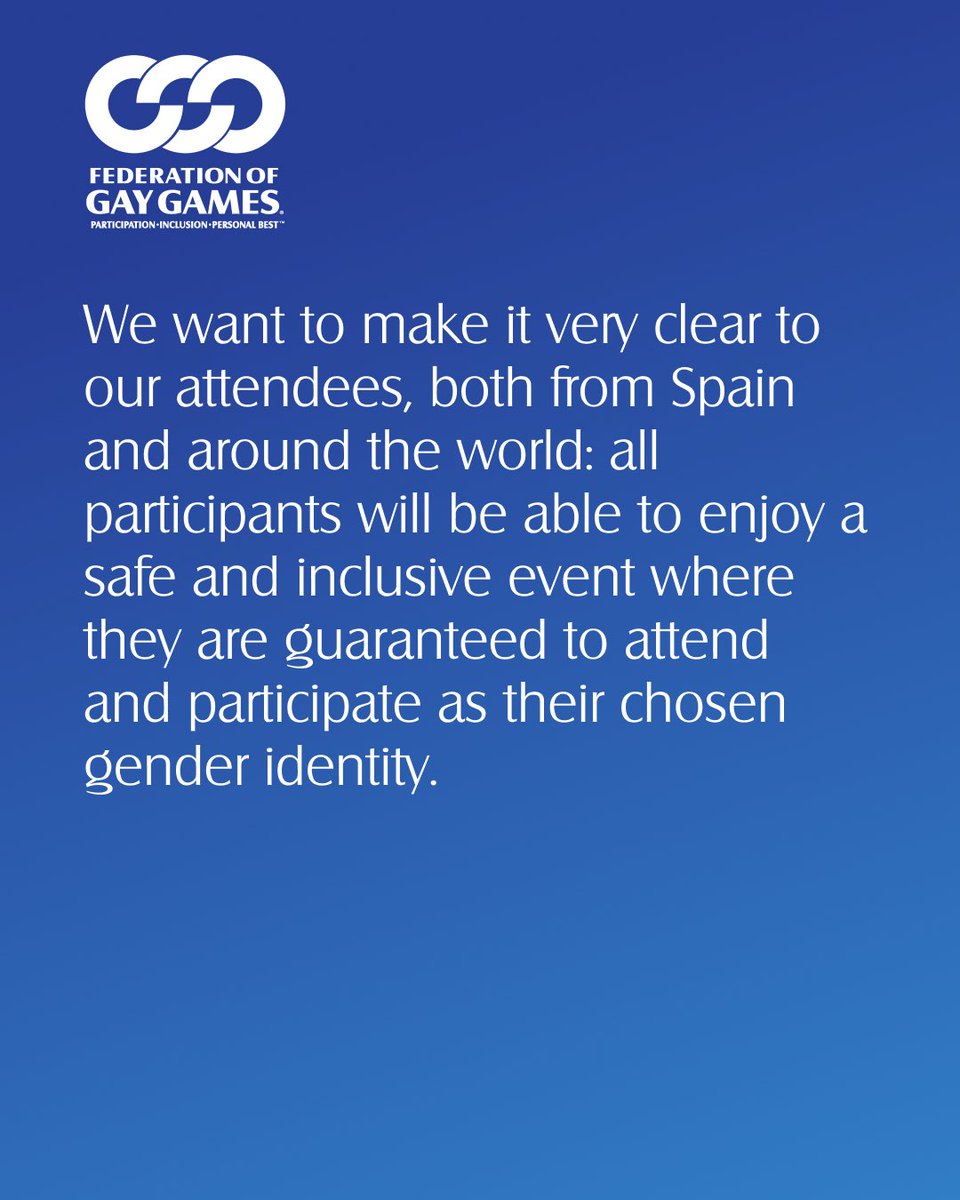 FEDERATION OF
GAY GAMES®
PARTICIPATION·INCLUSION·PERSONAL BEST™

We want to make it very clear to our attendees, both from Spain and around the world: all participants will be able to enjoy a safe and inclusive event where they are guaranteed to attend and participate as their chosen gender identity.